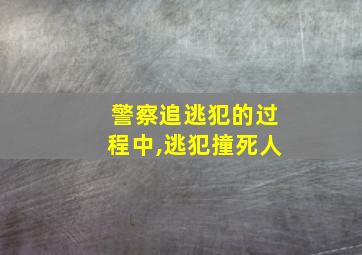 警察追逃犯的过程中,逃犯撞死人